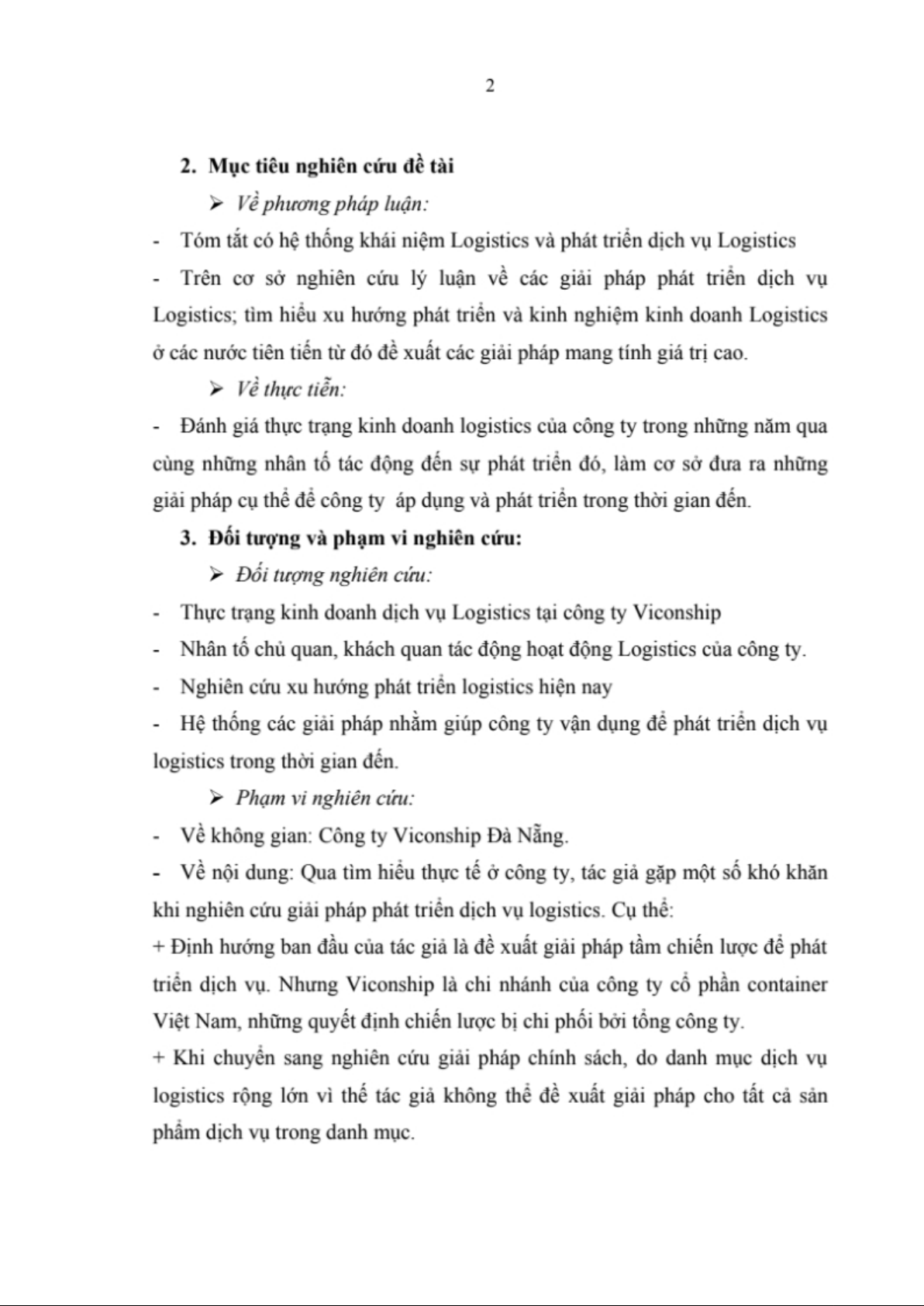 2

2. Mục tiêu nghiên cứu đề tài

➢ Về phương pháp luận:

- Tóm tắt có hệ thống khái niệm Logistics và phát triển dịch vụ Logistics

- Trên cơ sở nghiên cứu lý luận về các giải pháp phát triển dịch vụ Logistics; tìm hiểu xu hướng phát triển và kinh nghiệm kinh doanh Logistics ở các nước tiên tiến từ đó đề xuất các giải pháp mang tính giá trị cao.

➢ Về thực tiễn:

- Đánh giá thực trạng kinh doanh logistics của công ty trong những năm qua cùng những nhân tố tác động đến sự phát triển đó, làm cơ sở đưa ra những giải pháp cụ thể để công ty áp dụng và phát triển trong thời gian đến.

3. Đối tượng và phạm vi nghiên cứu:

➢ Đối tượng nghiên cứu:

- Thực trạng kinh doanh dịch vụ Logistics tại công ty Viconship

- Nhân tố chủ quan, khách quan tác động hoạt động Logistics của công ty.

- Nghiên cứu xu hướng phát triển logistics hiện nay

- Hệ thống các giải pháp nhằm giúp công ty vận dụng để phát triển dịch vụ logistics trong thời gian đến.

➢ Phạm vi nghiên cứu:

- Về không gian: Công ty Viconship Đà Nẵng.

- Về nội dung: Qua tìm hiểu thực tế ở công ty, tác giả gặp một số khó khăn khi nghiên cứu giải pháp phát triển dịch vụ logistics. Cụ thể:

+ Định hướng ban đầu của tác giả là đề xuất giải pháp tầm chiến lược để phát triển dịch vụ. Nhưng Viconship là chi nhánh của công ty cổ phần container Việt Nam, những quyết định chiến lược bị chi phối bởi tổng công ty.

+ Khi chuyển sang nghiên cứu giải pháp chính sách, do danh mục dịch vụ logistics rộng lớn vì thế tác giả không thể đề xuất giải pháp cho tất cả sản phẩm dịch vụ trong danh mục.